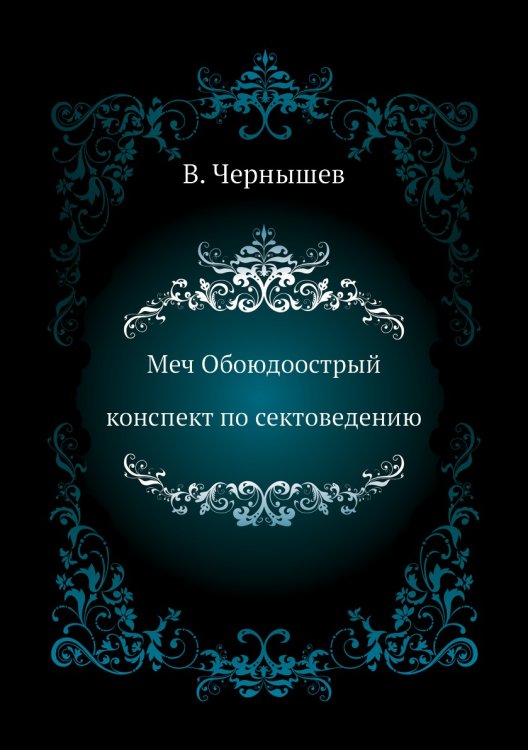 В. Чернышев

Меч Обоюдоострый

конспект по сектоведению